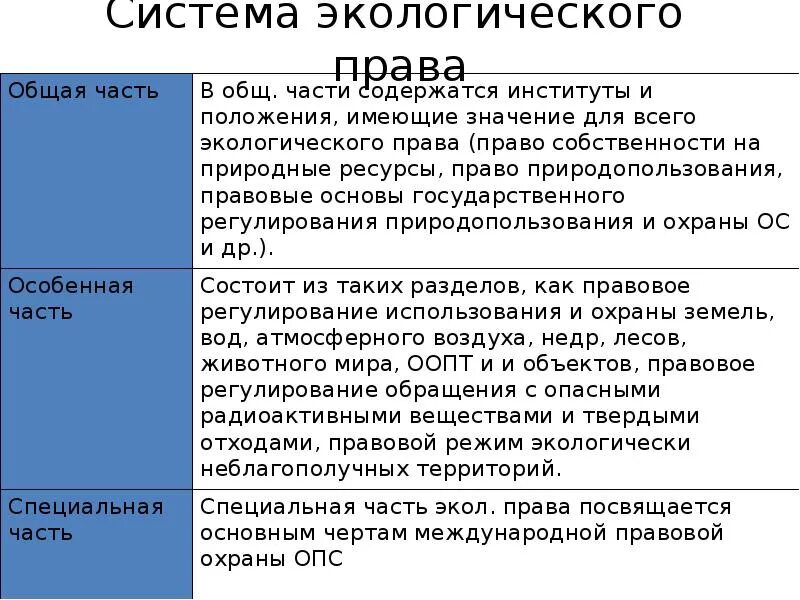 Система экологического права

| Общая часть | В общ. части содержатся институты и положения, имеющие значение для всего экологического права (право собственности на природные ресурсы, право природопользования, правовые основы государственного регулирования природопользования и охраны ОС и др.). |
|---|---|
| Особенная часть | Состоит из таких разделов, как правовое регулирование использования и охраны земель, вод, атмосферного воздуха, недр, лесов, животного мира, ООПТ и и объектов, правовое регулирование обращения с опасными радиоактивными веществами и твердыми отходами, правовой режим экологически неблагополучных территорий. |
| Специальная часть | Специальная часть экол. права посвящается основным чертам международной правовой охраны ОПС |